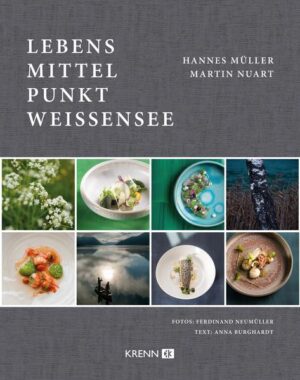 LEBENS
MITTEL
PUNKT
WEISSENSEE

HANNES MÜLLER
MARTIN NUART

FOTOS: FERDINAND NEUMÜLLER
TEXT: ANNA BURGHARDT

KRENN